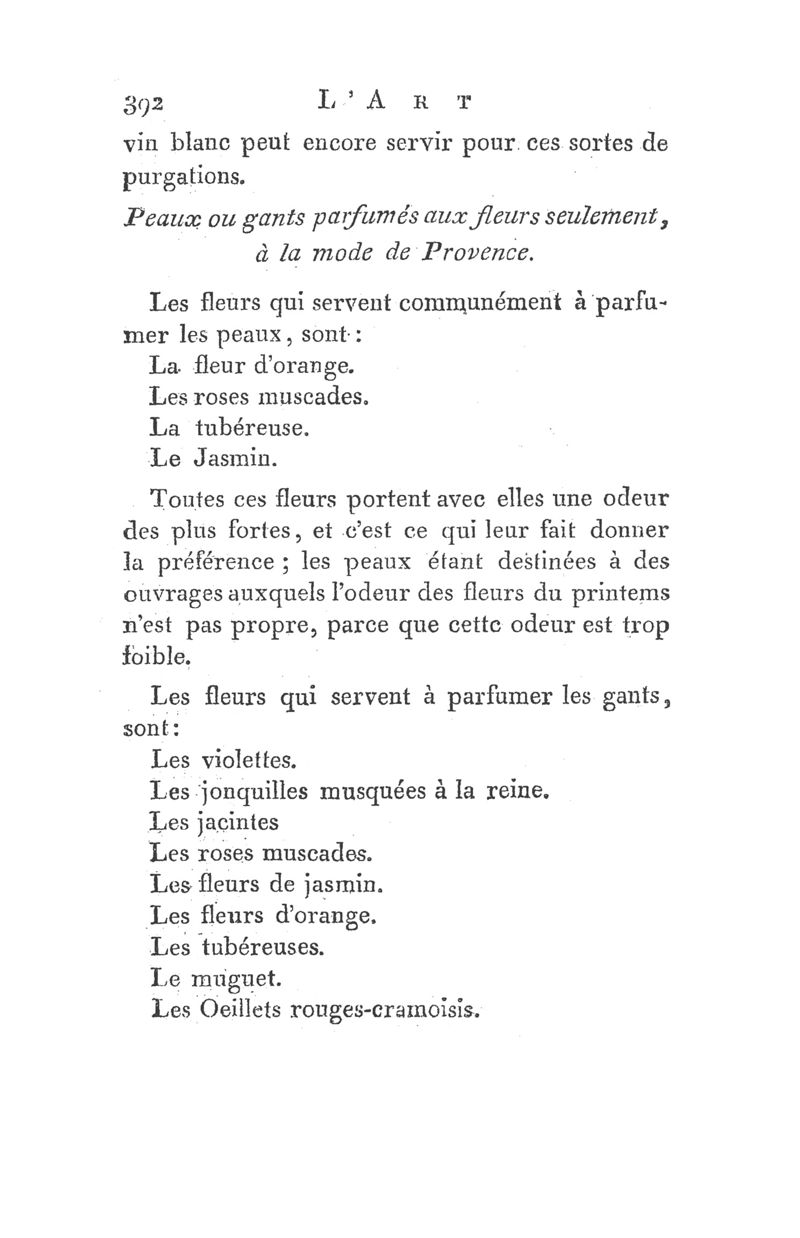 392 L'ART

vin blanc peut encore servir pour ces sortes de purgations.

Peaux ou gants parfumés aux fleurs seulement, à la mode de Provence.

Les fleurs qui servent communément à parfumer les peaux, sont :
La fleur d'orange.
Les roses muscades.
La tubéreuse.
Le Jasmin.

Toutes ces fleurs portent avec elles une odeur des plus fortes, et c'est ce qui leur fait donner la préférence ; les peaux étant destinées à des ouvrages auxquels l'odeur des fleurs du printems n'est pas propre, parce que cette odeur est trop foible.

Les fleurs qui servent à parfumer les gants, sont :
Les violettes.
Les jonquilles musquées à la reine.
Les jacintes
Les roses muscades.
Les fleurs de jasmin.
Les fleurs d'orange.
Les tubéreuses.
Le muguet.
Les Oeillets rouges-cramoisis.